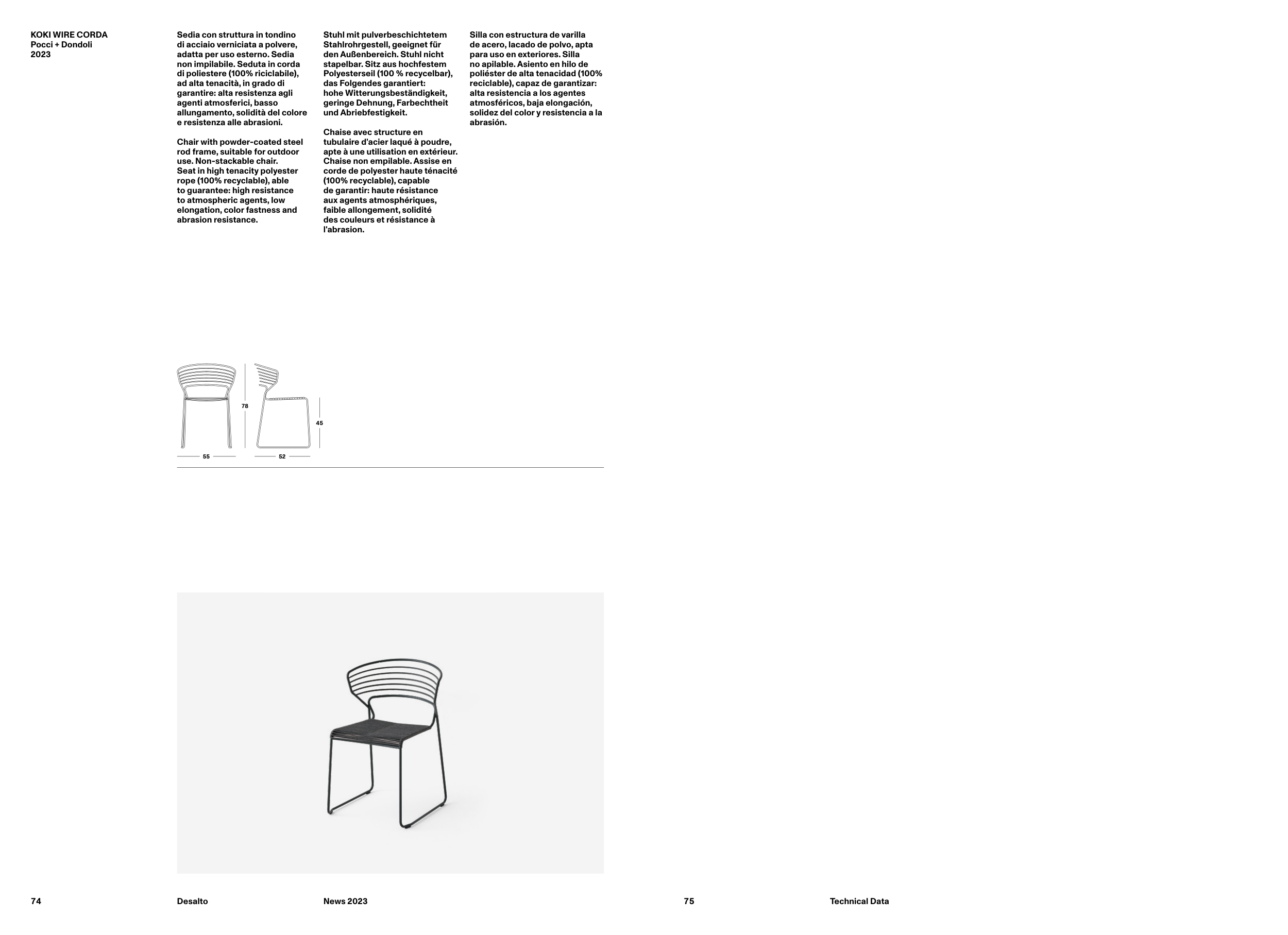 KOKI WIRE CORDA
Pocci + Dondoli
2023

Sedia con struttura in tondino di acciaio verniciata a polvere, adatta per uso esterno. Sedia non impilabile. Seduta in corda di poliestere (100% riciclabile), ad alta tenacità, in grado di garantire: alta resistenza agli agenti atmosferici, basso allungamento, solidità del colore e resistenza alle abrasioni.

Chair with powder-coated steel rod frame, suitable for outdoor use. Non-stackable chair. Seat in high tenacity polyester rope (100% recyclable), able to guarantee: high resistance to atmospheric agents, low elongation, color fastness and abrasion resistance.

Stuhl mit pulverbeschichtetem Stahlrohrgestell, geeignet für den Außenbereich. Stuhl nicht stapelbar. Sitz aus hochfestem Polyesterseil (100 % recycelbar), das Folgendes garantiert: hohe Witterungsbeständigkeit, geringe Dehnung, Farbechtheit und Abriebfestigkeit.

Chaise avec structure en tubulaire d'acier laqué à poudre, apte à une utilisation en extérieur. Chaise non empilable. Assise en corde de polyester haute ténacité (100% recyclable), capable de garantir: haute résistance aux agents atmosphériques, faible allongement, solidité des couleurs et résistance à l'abrasion.

Silla con estructura de varilla de acero, lacado de polvo, apta para uso en exteriores. Silla no apilable. Asiento en hilo de poliéster de alta tenacidad (100% reciclable), capaz de garantizar: alta resistencia a los agentes atmosféricos, baja elongación, solidez del color y resistencia a la abrasión.

78
45
55
52

74
Desalto
News 2023
75
Technical Data